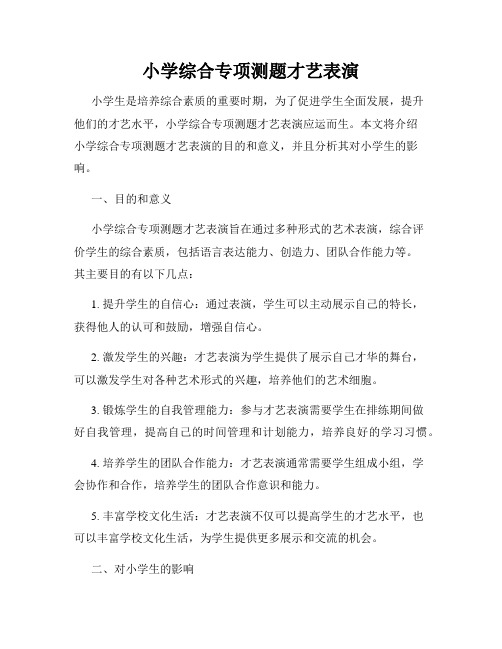 小学综合专项测题才艺表演

小学生是培养综合素质的重要时期，为了促进学生全面发展，提升他们的才艺水平，小学综合专项测题才艺表演应运而生。本文将介绍小学综合专项测题才艺表演的目的和意义，并且分析其对小学生的影响。

一、目的和意义

小学综合专项测题才艺表演旨在通过多种形式的艺术表演，综合评价学生的综合素质，包括语言表达能力、创造力、团队合作能力等。其主要目的有以下几点：

1. 提升学生的自信心：通过表演，学生可以主动展示自己的特长，获得他人的认可和鼓励，增强自信心。

2. 激发学生的兴趣：才艺表演为学生提供了展示自己才华的舞台，可以激发学生对各种艺术形式的兴趣，培养他们的艺术细胞。

3. 锻炼学生的自我管理能力：参与才艺表演需要学生在排练期间做好自我管理，提高自己的时间管理和计划能力，培养良好的学习习惯。

4. 培养学生的团队合作能力：才艺表演通常需要学生组成小组，学会协作和合作，培养学生的团队合作意识和能力。

5. 丰富学校文化生活：才艺表演不仅可以提高学生的才艺水平，也可以丰富学校文化生活，为学生提供更多展示和交流的机会。

二、对小学生的影响